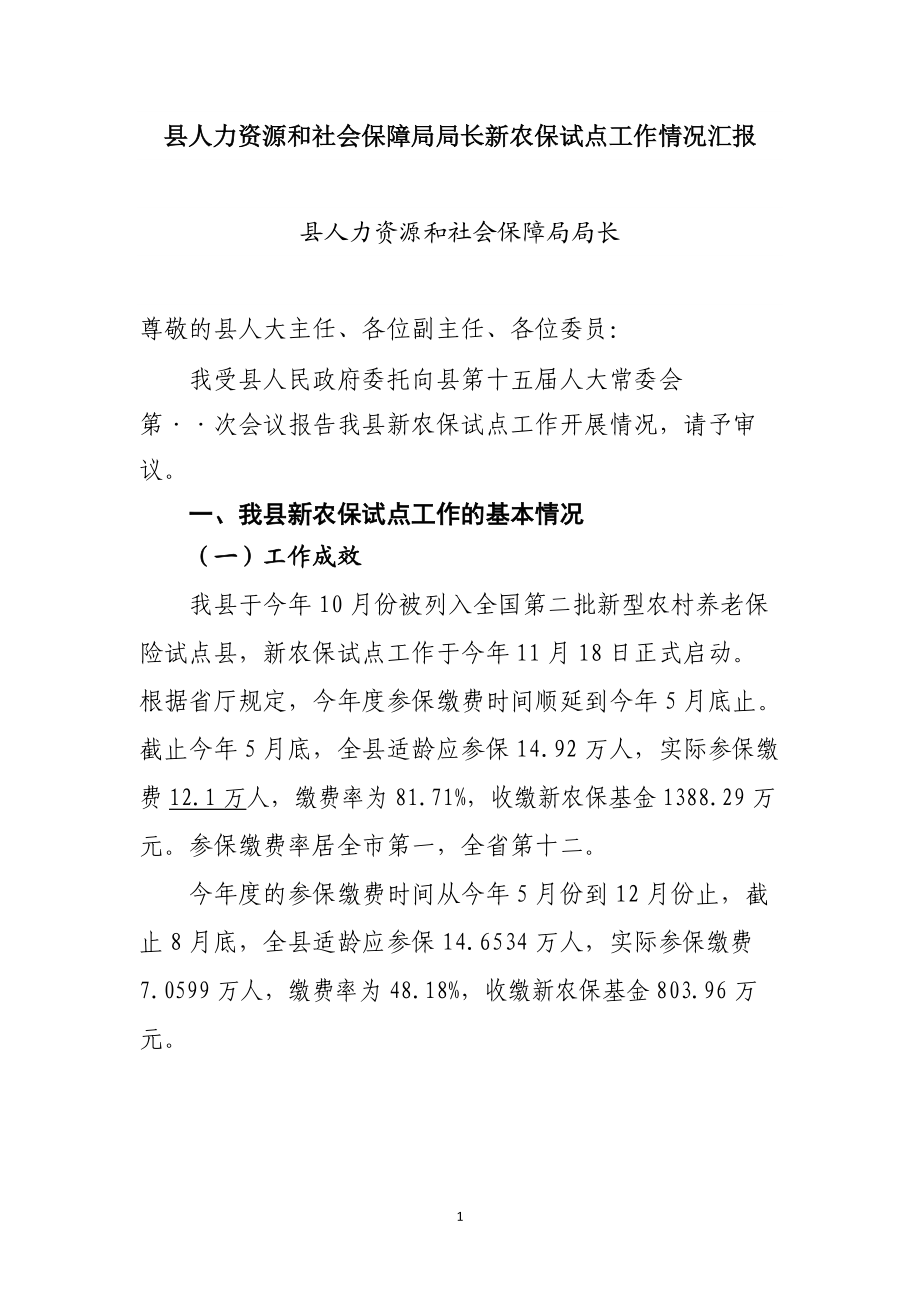 县人力资源和社会保障局局长新农保试点工作情况汇报

县人力资源和社会保障局局长

尊敬的县人大主任、各位副主任、各位委员:

我受县人民政府委托向县第十五届人大常委会第··次会议报告我县新农保试点工作开展情况，请予审议。

一、我县新农保试点工作的基本情况

（一）工作成效

我县于今年10月份被列入全国第二批新型农村养老保险试点县，新农保试点工作于今年11月18日正式启动。根据省厅规定，今年度参保缴费时间顺延到今年5月底止。截止今年5月底，全县适龄应参保14.92万人，实际参保缴费12.1万人，缴费率为81.71%，收缴新农保基金1388.29万元。参保缴费率居全市第一，全省第十二。

今年度的参保缴费时间从今年5月份到12月份止，截止8月底，全县适龄应参保14.6534万人，实际参保缴费7.0599万人，缴费率为48.18%，收缴新农保基金803.96万元。

1